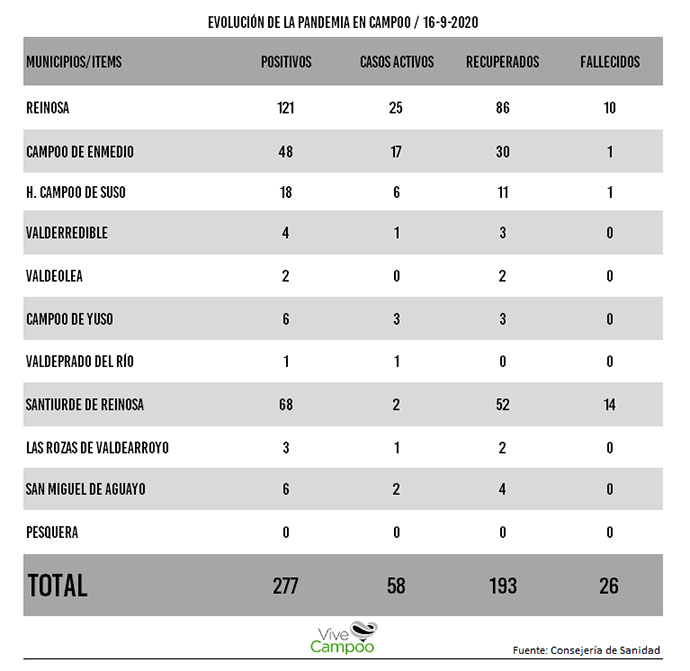 EVOLUCIÓN DE LA PANDEMIA EN CAMPOO / 16-9-2020

| MUNICIPIOS/ITEMS | POSITIVOS | CASOS ACTIVOS | RECUPERADOS | FALLECIDOS |
|---|---|---|---|---|
| REINOSA | 121 | 25 | 86 | 10 |
| CAMPOO DE ENMEDIO | 48 | 17 | 30 | 1 |
| H. CAMPOO DE SUSO | 18 | 6 | 11 | 1 |
| VALDERREDIBLE | 4 | 1 | 3 | 0 |
| VALDEOLEA | 2 | 0 | 2 | 0 |
| CAMPOO DE YUSO | 6 | 3 | 3 | 0 |
| VALDEPRADO DEL RÍO | 1 | 1 | 0 | 0 |
| SANTIURDE DE REINOSA | 68 | 2 | 52 | 14 |
| LAS ROZAS DE VALDEARROYO | 3 | 1 | 2 | 0 |
| SAN MIGUEL DE AGUAYO | 6 | 2 | 4 | 0 |
| PESQUERA | 0 | 0 | 0 | 0 |
| TOTAL | 277 | 58 | 193 | 26 |

Vive Campoo

Fuente: Consejería de Sanidad